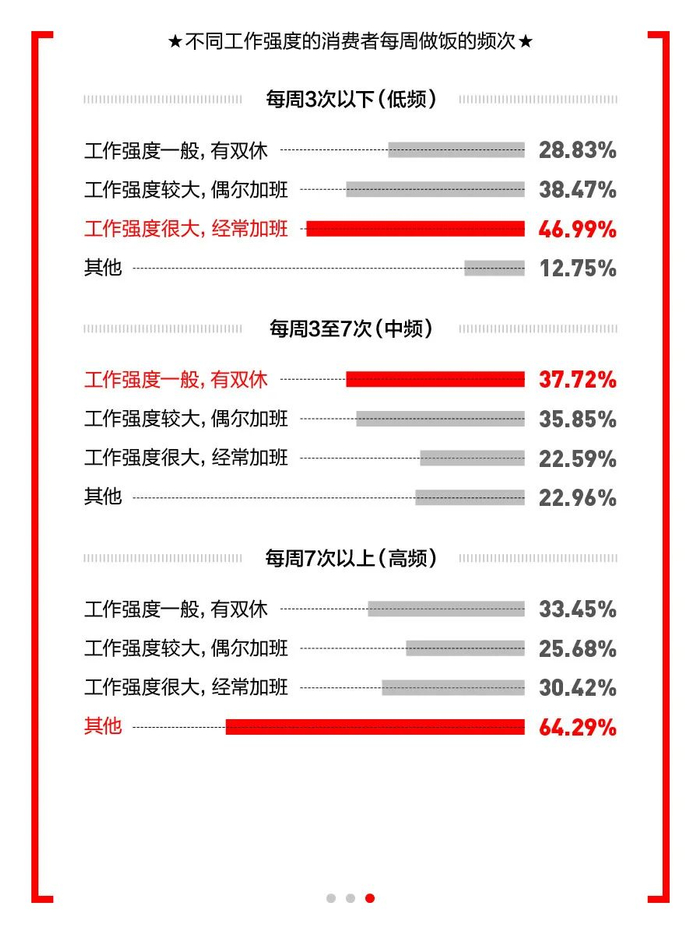 ★不同工作强度的消费者每周做饭的频次★

每周3次以下（低频）

工作强度一般，有双休 28.83%
工作强度较大，偶尔加班 38.47%
工作强度很大，经常加班 46.99%
其他 12.75%

每周3至7次（中频）

工作强度一般，有双休 37.72%
工作强度较大，偶尔加班 35.85%
工作强度很大，经常加班 22.59%
其他 22.96%

每周7次以上（高频）

工作强度一般，有双休 33.45%
工作强度较大，偶尔加班 25.68%
工作强度很大，经常加班 30.42%
其他 64.29%